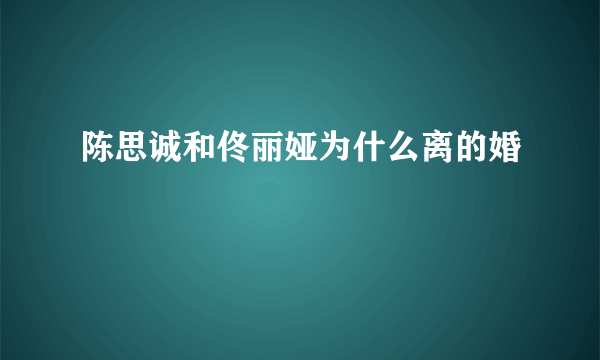 陈思诚和佟丽娅为什么离的婚